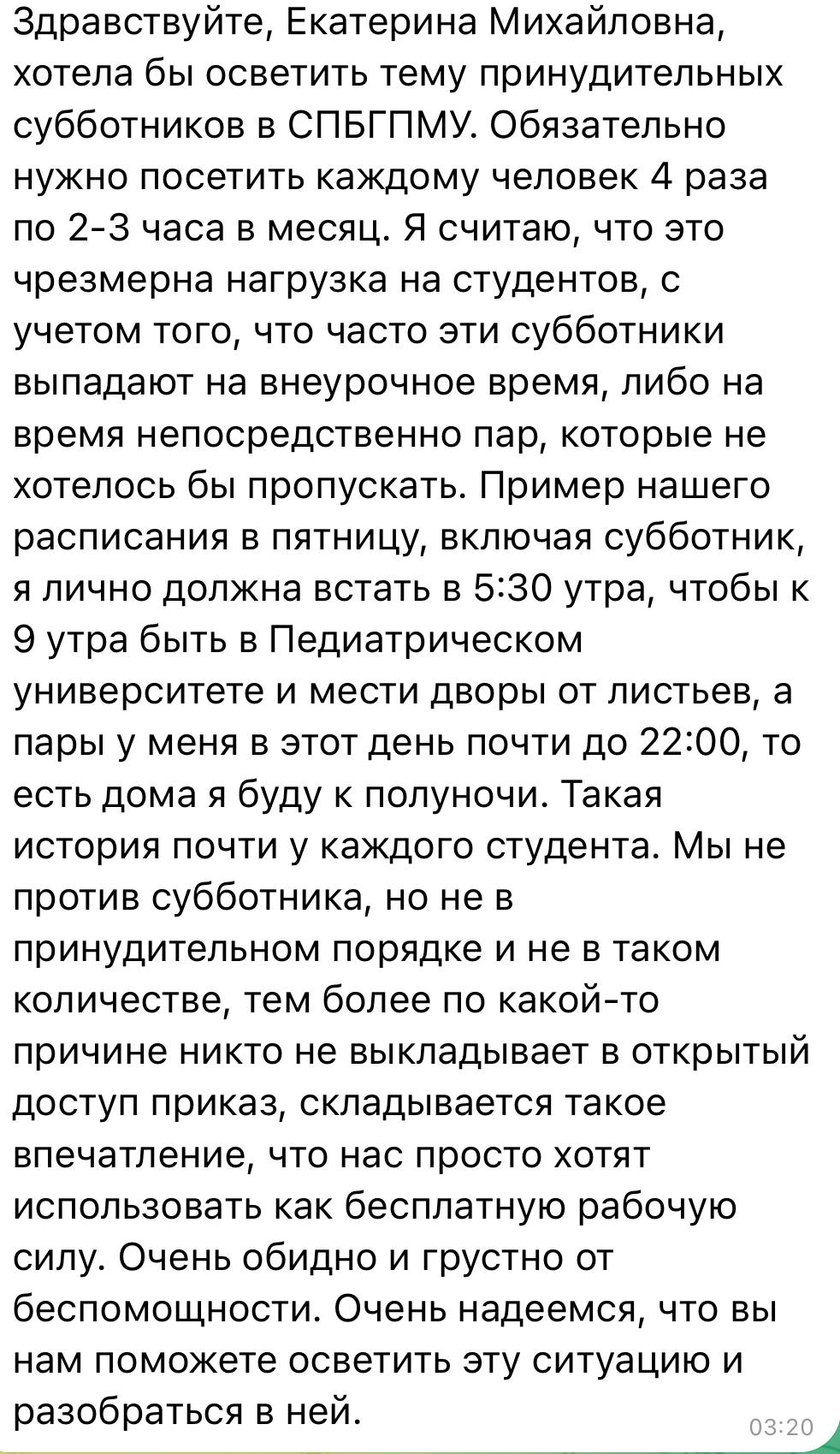 Здравствуйте, Екатерина Михайловна, хотела бы осветить тему принудительных субботников в СПБГПМУ. Обязательно нужно посетить каждому человек 4 раза по 2-3 часа в месяц. Я считаю, что это чрезмерна нагрузка на студентов, с учетом того, что часто эти субботники выпадают на внеурочное время, либо на время непосредственно пар, которые не хотелось бы пропускать. Пример нашего расписания в пятницу, включая субботник, я лично должна встать в 5:30 утра, чтобы к 9 утра быть в Педиатрическом университете и мести дворы от листьев, а пары у меня в этот день почти до 22:00, то есть дома я буду к полуночи. Такая история почти у каждого студента. Мы не против субботника, но не в принудительном порядке и не в таком количестве, тем более по какой-то причине никто не выкладывает в открытый доступ приказ, складывается такое впечатление, что нас просто хотят использовать как бесплатную рабочую силу. Очень обидно и грустно от беспомощности. Очень надеемся, что вы нам поможете осветить эту ситуацию и разобраться в ней.

03:20